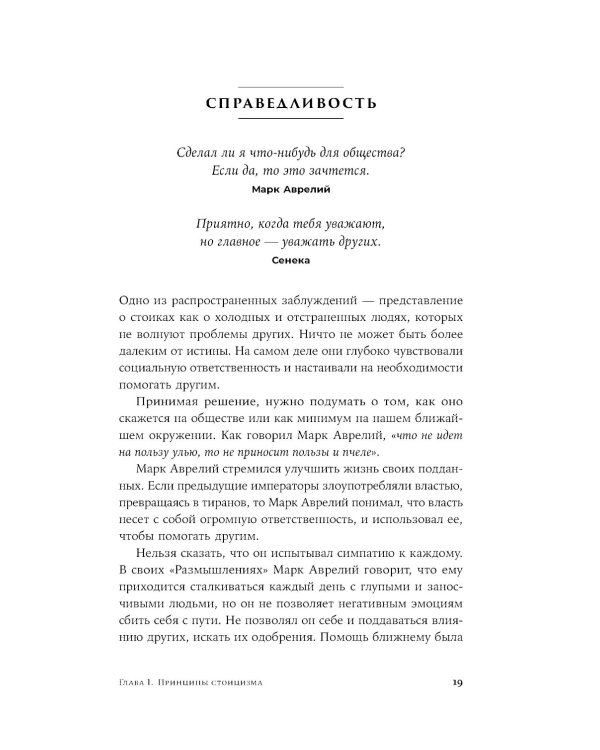 СПРАВЕДЛИВОСТЬ

Сделал ли я что-нибудь для общества? Если да, то это зачтется.
Марк Аврелий

Приятно, когда тебя уважают, но главное — уважать других.
Сенека

Одно из распространенных заблуждений — представление о стоиках как о холодных и отстраненных людях, которых не волнуют проблемы других. Ничто не может быть более далеким от истины. На самом деле они глубоко чувствовали социальную ответственность и настаивали на необходимости помогать другим.

Принимая решение, нужно подумать о том, как оно скажется на обществе или как минимум на нашем ближайшем окружении. Как говорил Марк Аврелий, «что не идет на пользу улью, то не приносит пользы и пчеле».

Марк Аврелий стремился улучшить жизнь своих подданных. Если предыдущие императоры злоупотребляли властью, превращаясь в тиранов, то Марк Аврелий понимал, что власть несет с собой огромную ответственность, и использовал ее, чтобы помогать другим.

Нельзя сказать, что он испытывал симпатию к каждому. В своих «Размышлениях» Марк Аврелий говорит, что ему приходится сталкиваться каждый день с глупыми и заносчивыми людьми, но он не позволяет негативным эмоциям сбить себя с пути. Не позволял он себе и поддаваться влиянию других, искать их одобрения. Помощь ближнему была

Глава 1. Принципы стоицизма 19